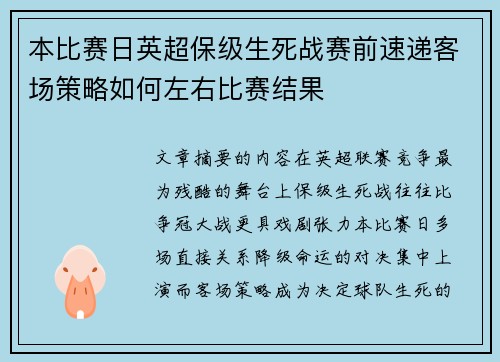 本比赛日英超保级生死战赛前速递客场策略如何左右比赛结果

文章摘要的内容在英超联赛竞争最为残酷的舞台上保级生死战往往比争冠大战更具戏剧张力本比赛日多场直接关系降级命运的对决集中上演而客场策略成为决定球队生死的